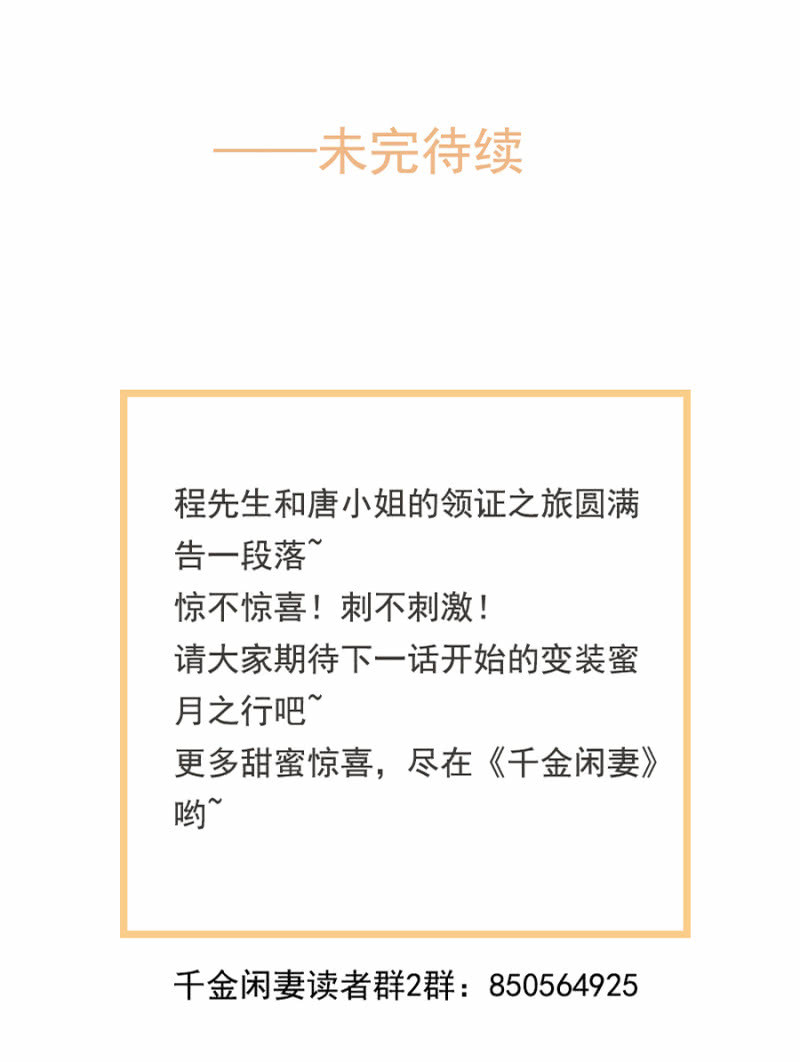 ——未完待续

程先生和唐小姐的领证之旅圆满告一段落~
惊不惊喜！刺不刺激！
请大家期待下一话开始的变装蜜月之行吧~
更多甜蜜惊喜，尽在《千金闲妻》哟~

千金闲妻读者群2群：850564925